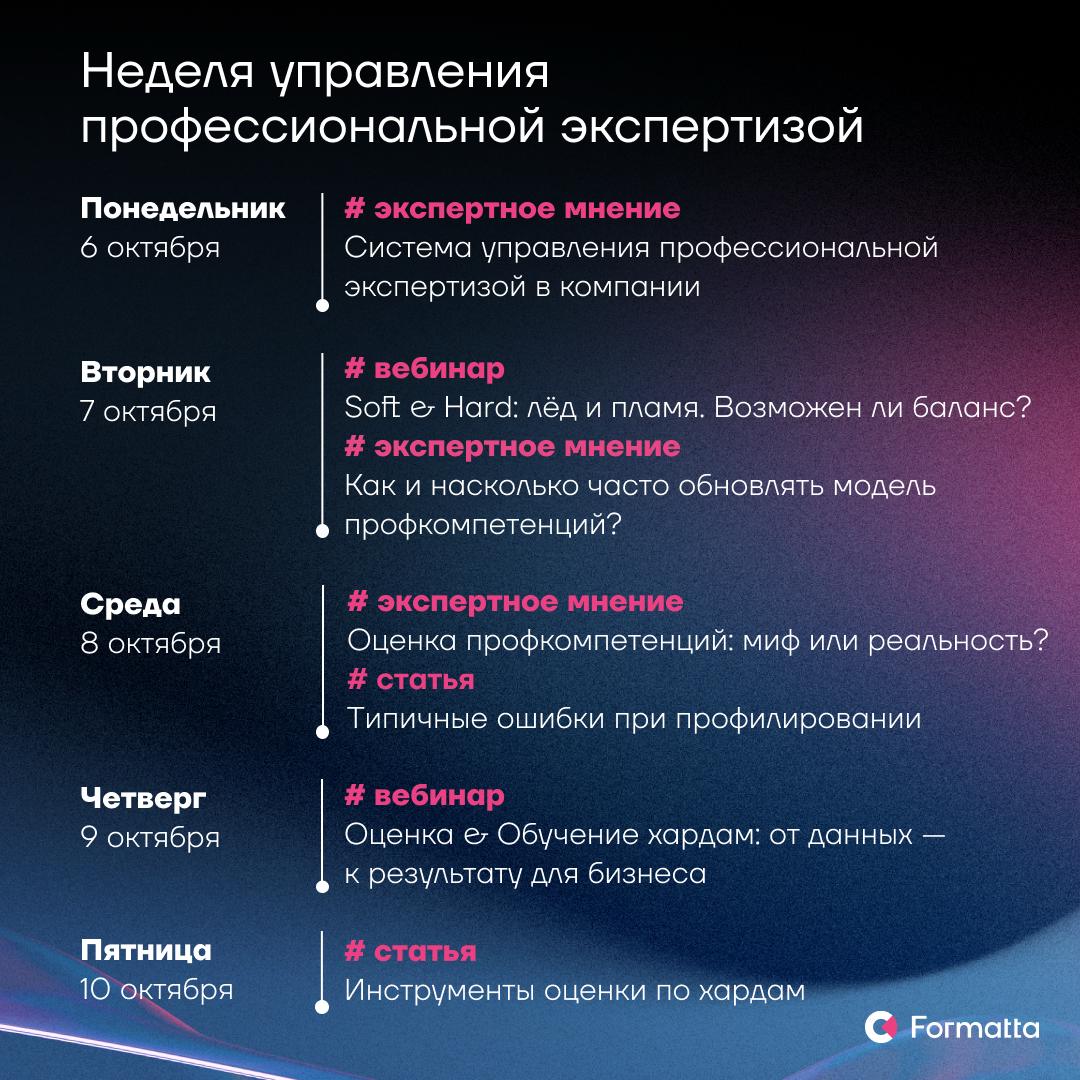 Неделя управления профессиональной экспертизой

Понедельник
6 октября

# экспертное мнение
Система управления профессиональной экспертизой в компании

Вторник
7 октября

# вебинар
Soft & Hard: лёд и пламя. Возможен ли баланс?
# экспертное мнение
Как и насколько часто обновлять модель профкомпетенций?

Среда
8 октября

# экспертное мнение
Оценка профкомпетенций: миф или реальность?
# статья
Типичные ошибки при профилировании

Четверг
9 октября

# вебинар
Оценка & Обучение хардам: от данных — к результату для бизнеса

Пятница
10 октября

# статья
Инструменты оценки по хардам

Formatta